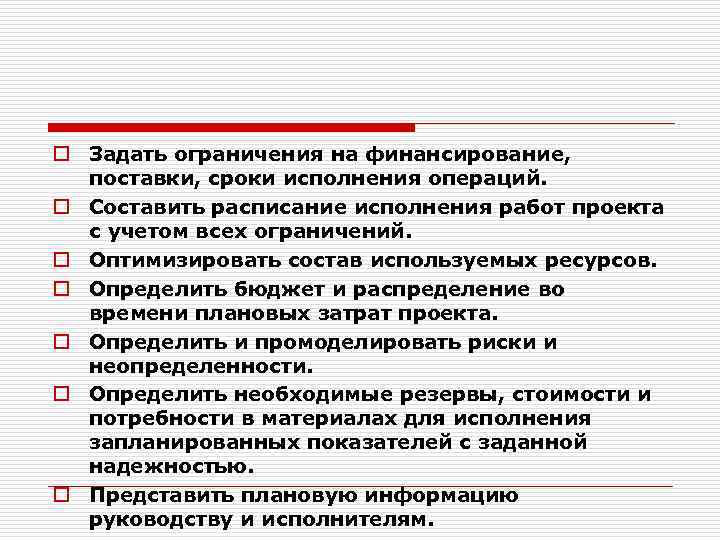 Задать ограничения на финансирование, поставки, сроки исполнения операций.

Составить расписание исполнения работ проекта с учетом всех ограничений.

Оптимизировать состав используемых ресурсов.

Определить бюджет и распределение во времени плановых затрат проекта.

Определить и промоделировать риски и неопределенности.

Определить необходимые резервы, стоимости и потребности в материалах для исполнения запланированных показателей с заданной надежностью.

Представить плановую информацию руководству и исполнителям.